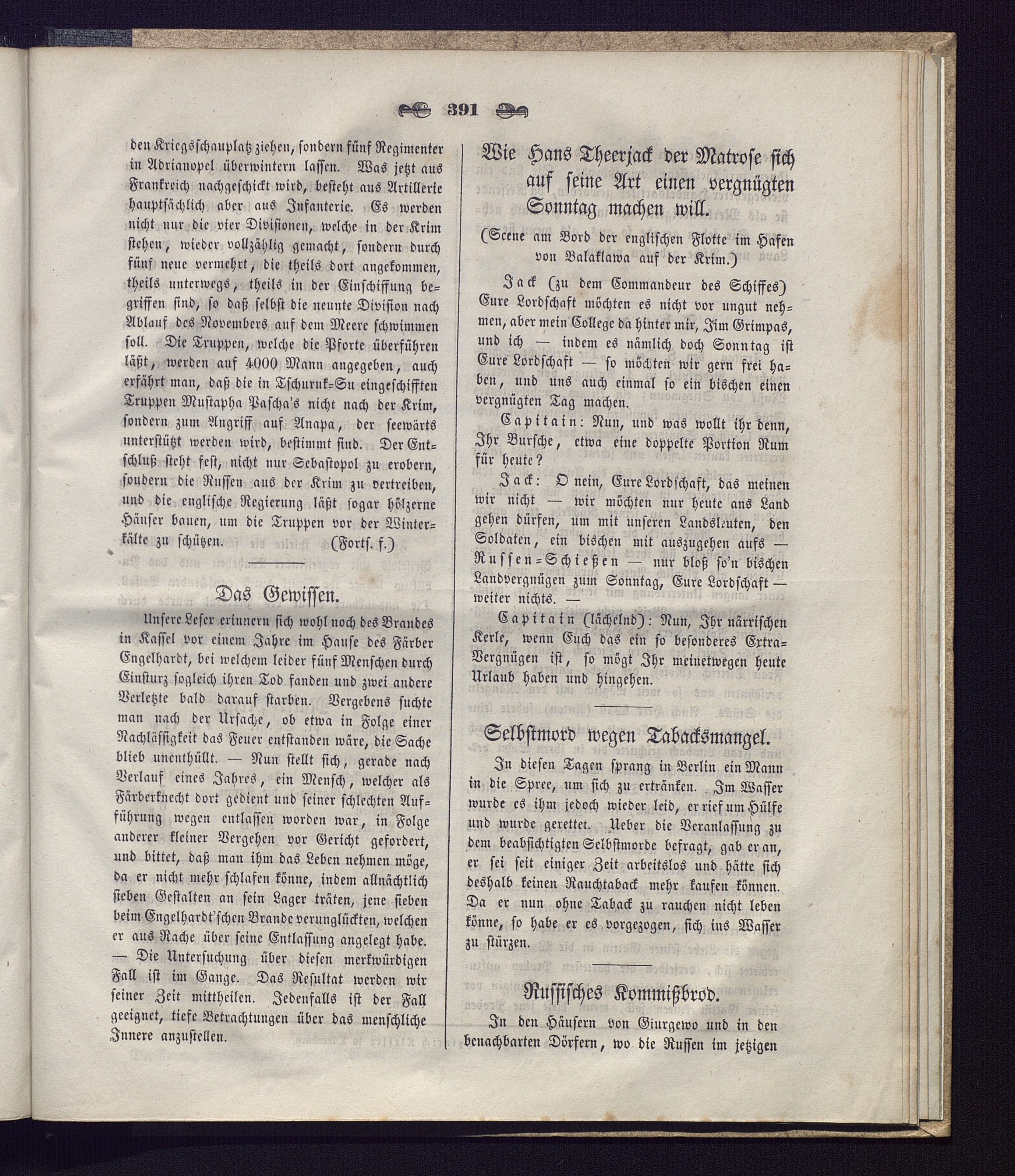 391

den Kriegsschauplatz ziehen, sondern fünf Regimenter in Adrianopel überwintern lassen. Was jetzt aus Frankreich nachgeschickt wird, besteht aus Artillerie hauptsächlich aber aus Infanterie. Es werden nicht nur die vier Divisionen, welche in der Krim stehen, wieder vollzählig gemacht, sondern durch fünf neue vermehrt, die theils dort angekommen, theils unterwegs, theils in der Einschiffung begriffen sind, so daß selbst die neunte Division nach Ablauf des Novembers auf dem Meere schwimmen soll. Die Truppen, welche die Pforte überführen läßt, werden auf 4000 Mann angegeben, auch erfährt man, daß die in Tschuruk=Su eingeschifften Truppen Mustapha Pascha's nicht nach der Krim, sondern zum Angriff auf Anapa, der seewärts unterstützt werden wird, bestimmt sind. Der Entschluß steht fest, nicht nur Sebastopol zu erobern, sondern die Russen aus der Krim zu vertreiben, und die englische Regierung läßt sogar hölzerne Häuser bauen, um die Truppen vor der Winterkälte zu schützen. (Forts. f.)

Das Gewissen.

Unsere Leser erinnern sich wohl noch des Brandes in Kassel vor einem Jahre im Hause des Färber Engelhardt, bei welchem leider fünf Menschen durch Einsturz sogleich ihren Tod fanden und zwei andere Verletzte bald darauf starben. Vergebens suchte man nach der Ursache, ob etwa in Folge einer Nachlässigkeit das Feuer entstanden wäre, die Sache blieb unenthüllt. — Nun stellt sich, gerade nach Verlauf eines Jahres, ein Mensch, welcher als Färberknecht dort gedient und seiner schlechten Aufführung wegen entlassen worden war, in Folge anderer kleiner Vergehen vor Gericht gefordert, und bittet, daß man ihm das Leben nehmen möge, da er nicht mehr schlafen könne, indem allnächtlich sieben Gestalten an sein Lager träten, jene sieben beim Engelhardt'schen Brande verunglückten, welchen er aus Rache über seine Entlassung angelegt habe. — Die Untersuchung über diesen merkwürdigen Fall ist im Gange. Das Resultat werden wir seiner Zeit mittheilen. Jedenfalls ist der Fall geeignet, tiefe Betrachtungen über das menschliche Innere anzustellen.

Wie Hans Theerjack der Matrose sich auf seine Art einen vergnügten Sonntag machen will.

(Scene am Bord der englischen Flotte im Hafen von Balaklawa auf der Krim.)

Jack (zu dem Commandeur des Schiffes) Eure Lordschaft möchten es nicht vor ungut nehmen, aber mein College da hinter mir, Jim Grimpas, und ich — indem es nämlich doch Sonntag ist Eure Lordschaft — so möchten wir gern frei haben, und uns auch einmal so ein bischen einen vergnügten Tag machen.

Capitain: Nun, und was wollt ihr denn, Ihr Bursche, etwa eine doppelte Portion Rum für heute?

Jack: O nein, Eure Lordschaft, das meinen wir nicht — wir möchten nur heute ans Land gehen dürfen, um mit unseren Landsleuten, den Soldaten, ein bischen mit auszugehen aufs — Russen=Schießen — nur bloß so'n bischen Landvergnügen zum Sonntag, Eure Lordschaft — weiter nichts. —

Capitain (lächelnd): Nun, Ihr närrischen Kerle, wenn Euch das ein so besonderes Extra=Vergnügen ist, so mögt Ihr meinetwegen heute Urlaub haben und hingehen.

Selbstmord wegen Tabacksmangel.

In diesen Tagen sprang in Berlin ein Mann in die Spree, um sich zu ertränken. Im Wasser wurde es ihm jedoch wieder leid, er rief um Hülfe und wurde gerettet. Ueber die Veranlassung zu dem beabsichtigten Selbstmorde befragt, gab er an, er sei seit einiger Zeit arbeitslos und hätte sich deshalb keinen Rauchtaback mehr kaufen können. Da er nun ohne Taback zu rauchen nicht leben könne, so habe er es vorgezogen, sich ins Wasser zu stürzen.

Russisches Kommißbrod.

In den Häusern von Giurgewo und in den benachbarten Dörfern, wo die Russen im jetzigen